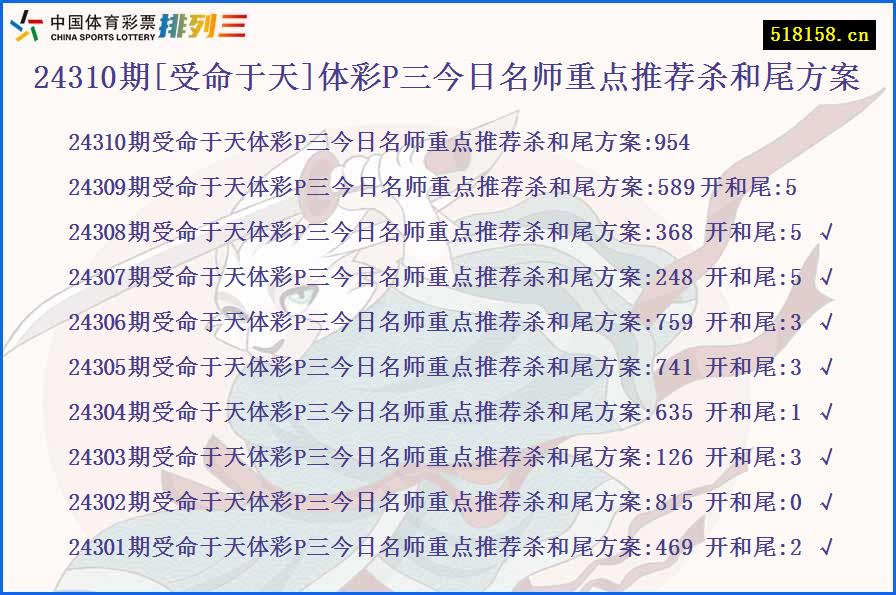 中国体育彩票 CHINA SPORTS LOTTERY 排列三

518158.cn

24310期[受命于天]体彩P三今日名师重点推荐杀和尾方案

24310期受命于天体彩P三今日名师重点推荐杀和尾方案:954

24309期受命于天体彩P三今日名师重点推荐杀和尾方案:589 开和尾:5

24308期受命于天体彩P三今日名师重点推荐杀和尾方案:368 开和尾:5 √

24307期受命于天体彩P三今日名师重点推荐杀和尾方案:248 开和尾:5 √

24306期受命于天体彩P三今日名师重点推荐杀和尾方案:759 开和尾:3 √

24305期受命于天体彩P三今日名师重点推荐杀和尾方案:741 开和尾:3 √

24304期受命于天体彩P三今日名师重点推荐杀和尾方案:635 开和尾:1 √

24303期受命于天体彩P三今日名师重点推荐杀和尾方案:126 开和尾:3 √

24302期受命于天体彩P三今日名师重点推荐杀和尾方案:815 开和尾:0 √

24301期受命于天体彩P三今日名师重点推荐杀和尾方案:469 开和尾:2 √